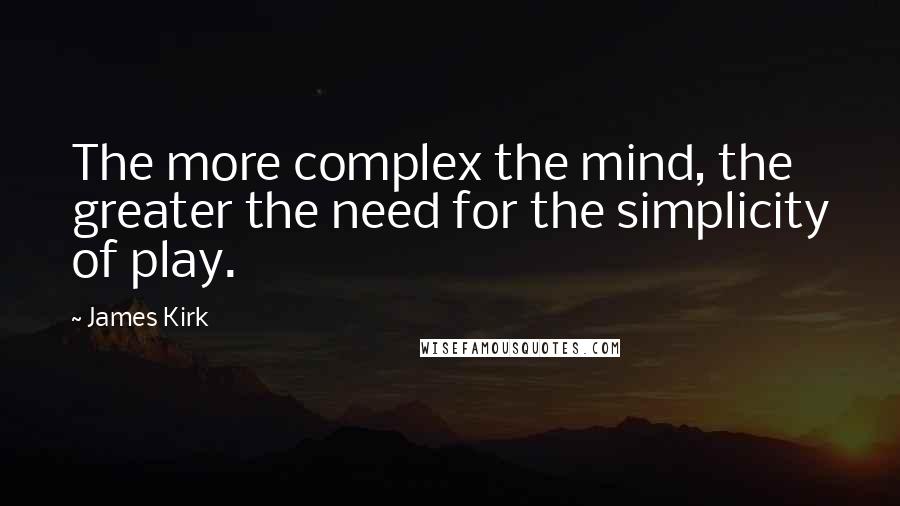 The more complex the mind, the greater the need for the simplicity of play.

~ James Kirk

WISEFAMOUSQUOTES.COM